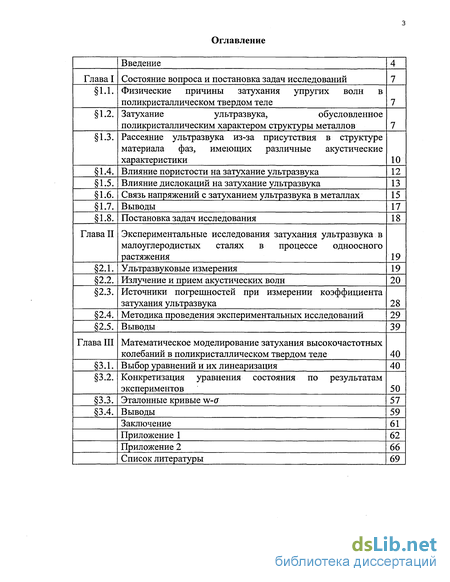 3

Оглавление

| | | |
|---|---|---|
| | Введение | 4 |
| Глава I | Состояние вопроса и постановка задач исследований | 7 |
| §1.1. | Физические причины затухания упругих волн в поликристаллическом твердом теле | 7 |
| §1.2. | Затухание ультразвука, обусловленное поликристаллическим характером структуры металлов | 7 |
| §1.3. | Рассеяние ультразвука из-за присутствия в структуре материала фаз, имеющих различные акустические характеристики | 10 |
| §1.4. | Влияние пористости на затухание ультразвука | 12 |
| §1.5. | Влияние дислокаций на затухание ультразвука | 13 |
| §1.6. | Связь напряжений с затуханием ультразвука в металлах | 15 |
| §1.7. | Выводы | 17 |
| §1.8. | Постановка задач исследования | 18 |
| Глава II | Экспериментальные исследования затухания ультразвука в малоуглеродистых сталях в процессе одноосного растяжения | 19 |
| §2.1. | Ультразвуковые измерения | 19 |
| §2.2. | Излучение и прием акустических волн | 20 |
| §2.3. | Источники погрешностей при измерении коэффициента затухания ультразвука | 28 |
| §2.4. | Методика проведения экспериментальных исследований | 29 |
| §2.5. | Выводы | 39 |
| Глава III | Математическое моделирование затухания высокочастотных колебаний в поликристаллическом твердом теле | 40 |
| §3.1. | Выбор уравнений и их линеаризация | 40 |
| §3.2. | Конкретизация уравнения состояния по результатам экспериментов | 50 |
| §3.3. | Эталонные кривые w-$\sigma$ | 57 |
| §3.4. | Выводы | 59 |
| | Заключение | 61 |
| | Приложение 1 | 62 |
| | Приложение 2 | 66 |
| | Список литературы | 69 |

dsLib.net
библиотека диссертаций